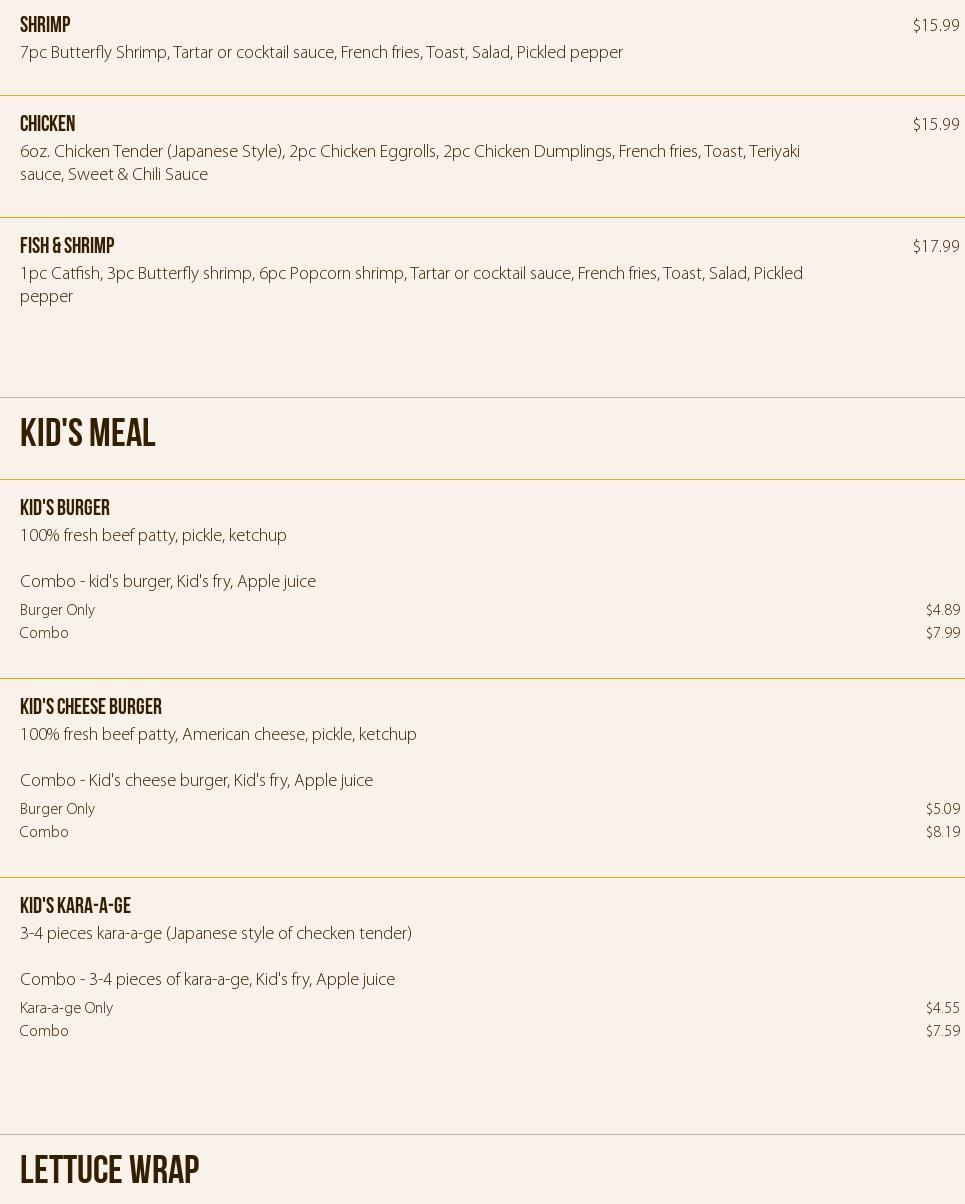 SHRIMP
$15.99
7pc Butterfly Shrimp, Tartar or cocktail sauce, French fries, Toast, Salad, Pickled pepper

CHICKEN
$15.99
6oz. Chicken Tender (Japanese Style), 2pc Chicken Eggrolls, 2pc Chicken Dumplings, French fries, Toast, Teriyaki sauce, Sweet & Chili Sauce

FISH & SHRIMP
$17.99
1pc Catfish, 3pc Butterfly shrimp, 6pc Popcorn shrimp, Tartar or cocktail sauce, French fries, Toast, Salad, Pickled pepper

KID'S MEAL

KID'S BURGER
100% fresh beef patty, pickle, ketchup

Combo - kid's burger, Kid's fry, Apple juice
Burger Only $4.89
Combo $7.99

KID'S CHEESE BURGER
100% fresh beef patty, American cheese, pickle, ketchup

Combo - Kid's cheese burger, Kid's fry, Apple juice
Burger Only $5.09
Combo $8.19

KID'S KARA-A-GE
3-4 pieces kara-a-ge (Japanese style of checken tender)

Combo - 3-4 pieces of kara-a-ge, Kid's fry, Apple juice
Kara-a-ge Only $4.55
Combo $7.59

LETTUCE WRAP